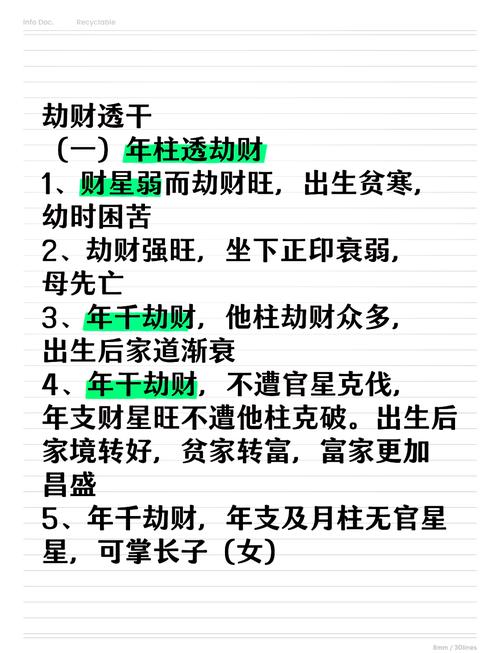 Info Doc.　　Recyclable

劫财透干
（一）年柱透劫财
1、财星弱而劫财旺，出生贫寒，幼时困苦
2、劫财强旺，坐下正印衰弱，母先亡
3、年千劫财，他柱劫财众多，出生后家道渐衰
4、年干劫财，不遭官星克伐，年支财星旺不遭他柱克破。出生后家境转好，贫家转富，富家更加昌盛
5、年千劫财，年支及月柱无官星星，可掌长子（女）

8mm / 30lines